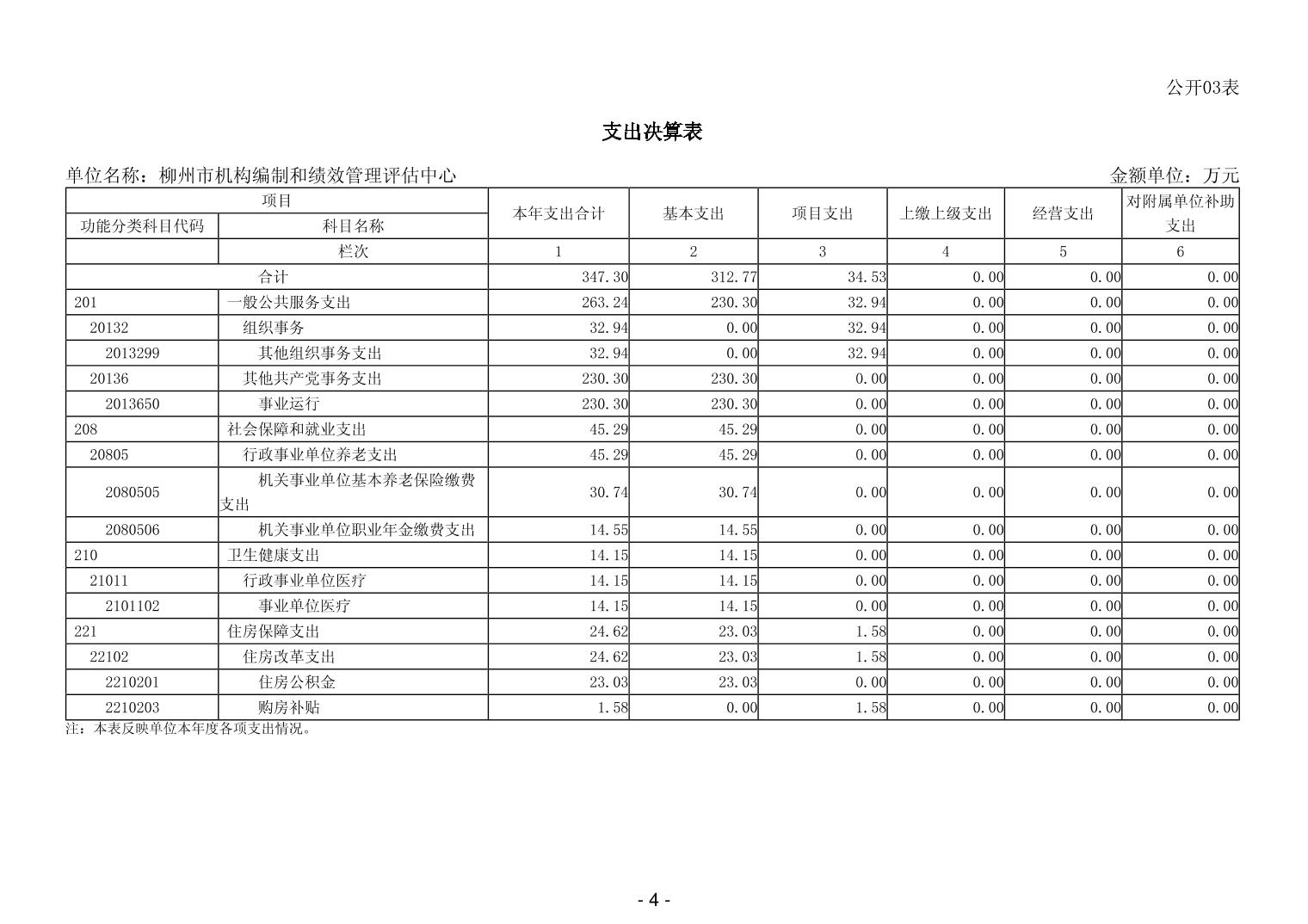 公开03表

支出决算表

单位名称：柳州市机构编制和绩效管理评估中心

金额单位：万元

| 项目 | | 本年支出合计 | 基本支出 | 项目支出 | 上缴上级支出 | 经营支出 | 对附属单位补助支出 |
|---|---|---|---|---|---|---|---|
| 功能分类科目代码 | 科目名称 | | | | | | |
| | 栏次 | 1 | 2 | 3 | 4 | 5 | 6 |
| 合计 | | 347.30 | 312.77 | 34.53 | 0.00 | 0.00 | 0.00 |
| 201 | 一般公共服务支出 | 263.24 | 230.30 | 32.94 | 0.00 | 0.00 | 0.00 |
| 20132 | 组织事务 | 32.94 | 0.00 | 32.94 | 0.00 | 0.00 | 0.00 |
| 2013299 | 其他组织事务支出 | 32.94 | 0.00 | 32.94 | 0.00 | 0.00 | 0.00 |
| 20136 | 其他共产党事务支出 | 230.30 | 230.30 | 0.00 | 0.00 | 0.00 | 0.00 |
| 2013650 | 事业运行 | 230.30 | 230.30 | 0.00 | 0.00 | 0.00 | 0.00 |
| 208 | 社会保障和就业支出 | 45.29 | 45.29 | 0.00 | 0.00 | 0.00 | 0.00 |
| 20805 | 行政事业单位养老支出 | 45.29 | 45.29 | 0.00 | 0.00 | 0.00 | 0.00 |
| 2080505 | 机关事业单位基本养老保险缴费支出 | 30.74 | 30.74 | 0.00 | 0.00 | 0.00 | 0.00 |
| 2080506 | 机关事业单位职业年金缴费支出 | 14.55 | 14.55 | 0.00 | 0.00 | 0.00 | 0.00 |
| 210 | 卫生健康支出 | 14.15 | 14.15 | 0.00 | 0.00 | 0.00 | 0.00 |
| 21011 | 行政事业单位医疗 | 14.15 | 14.15 | 0.00 | 0.00 | 0.00 | 0.00 |
| 2101102 | 事业单位医疗 | 14.15 | 14.15 | 0.00 | 0.00 | 0.00 | 0.00 |
| 221 | 住房保障支出 | 24.62 | 23.03 | 1.58 | 0.00 | 0.00 | 0.00 |
| 22102 | 住房改革支出 | 24.62 | 23.03 | 1.58 | 0.00 | 0.00 | 0.00 |
| 2210201 | 住房公积金 | 23.03 | 23.03 | 0.00 | 0.00 | 0.00 | 0.00 |
| 2210203 | 购房补贴 | 1.58 | 0.00 | 1.58 | 0.00 | 0.00 | 0.00 |

注：本表反映单位本年度各项支出情况。

- 4 -